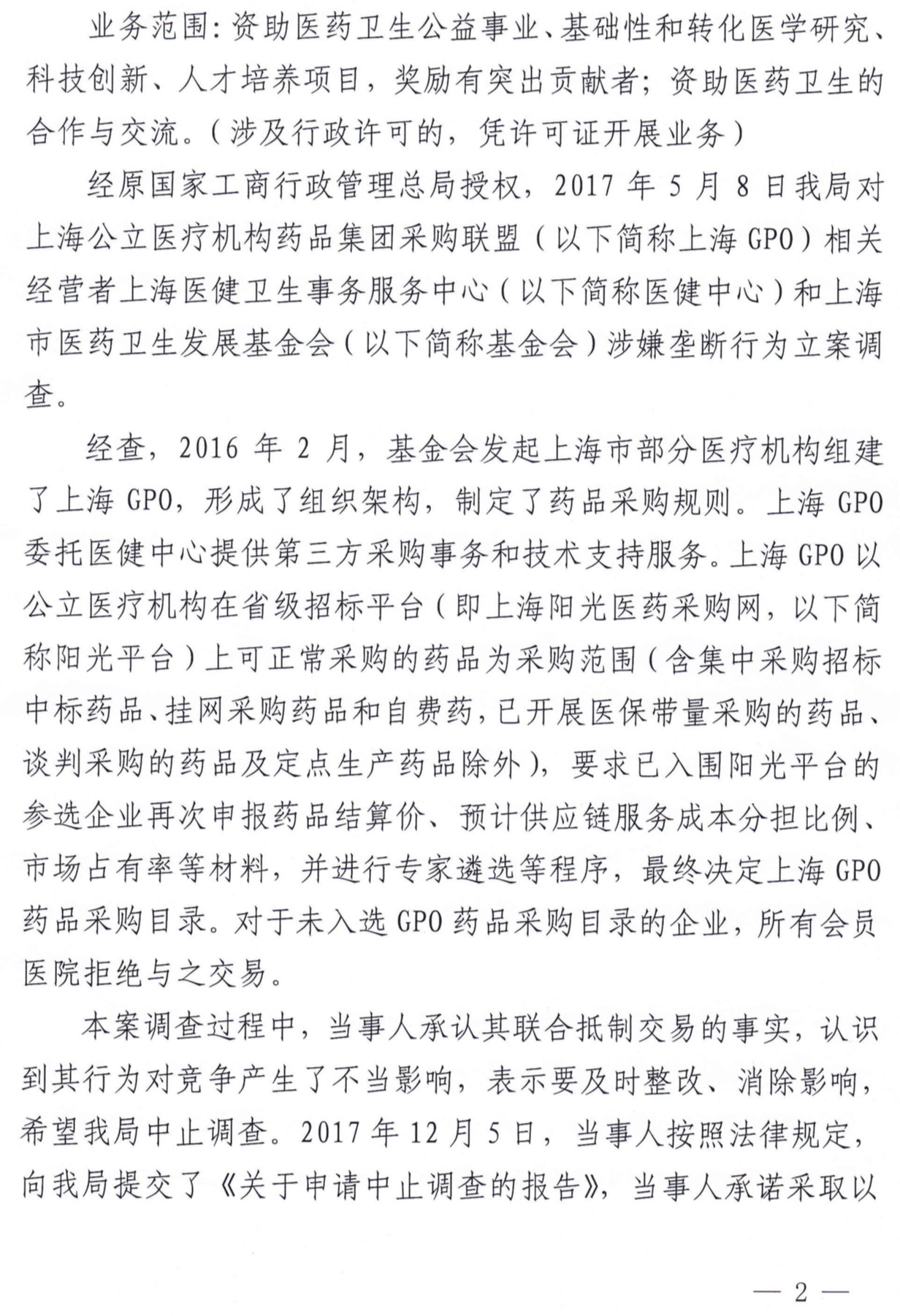 业务范围：资助医药卫生公益事业、基础性和转化医学研究、科技创新、人才培养项目，奖励有突出贡献者；资助医药卫生的合作与交流。（涉及行政许可的，凭许可证开展业务）

经原国家工商行政管理总局授权，2017年5月8日我局对上海公立医疗机构药品集团采购联盟（以下简称上海GPO）相关经营者上海医健卫生事务服务中心（以下简称医健中心）和上海市医药卫生发展基金会（以下简称基金会）涉嫌垄断行为立案调查。

经查，2016年2月，基金会发起上海市部分医疗机构组建了上海GPO，形成了组织架构，制定了药品采购规则。上海GPO委托医健中心提供第三方采购事务和技术支持服务。上海GPO以公立医疗机构在省级招标平台（即上海阳光医药采购网，以下简称阳光平台）上可正常采购的药品为采购范围（含集中采购招标中标药品、挂网采购药品和自费药，已开展医保带量采购的药品、谈判采购的药品及定点生产药品除外），要求已入围阳光平台的参选企业再次申报药品结算价、预计供应链服务成本分担比例、市场占有率等材料，并进行专家遴选等程序，最终决定上海GPO药品采购目录。对于未入选GPO药品采购目录的企业，所有会员医院拒绝与之交易。

本案调查过程中，当事人承认其联合抵制交易的事实，认识到其行为对竞争产生了不当影响，表示要及时整改、消除影响，希望我局中止调查。2017年12月5日，当事人按照法律规定，向我局提交了《关于申请中止调查的报告》，当事人承诺采取以

— 2 —